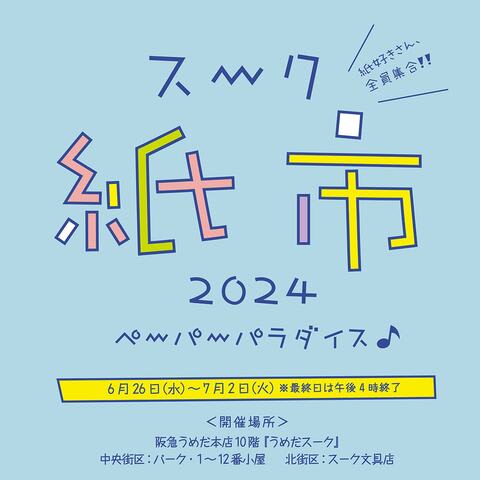 紙好きさん、
全員集合!!

スーク

紙市

2024

ペーパーパラダイス♪

6月26日(水)〜7月2日(火) ※最終日は午後4時終了

<開催場所>
阪急うめだ本店10階『うめだスーク』
中央街区:パーク・1〜12番小屋　北街区:スーク文具店